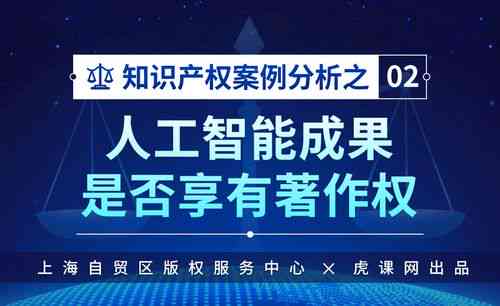 知识产权案例分析之 02

人工智能成果
是否享有著作权

上海自贸区版权服务中心 × 虎课网出品